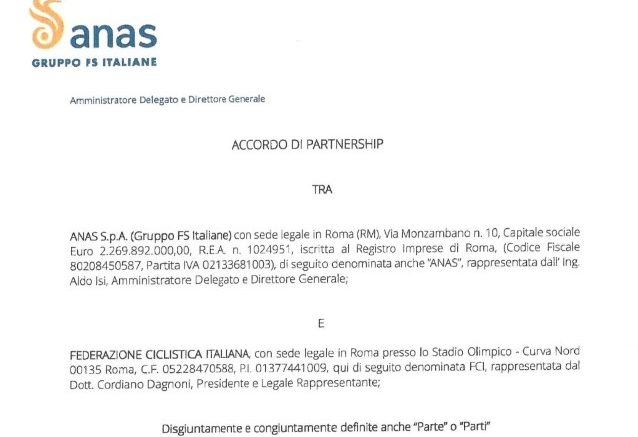 anas
GRUPPO FS ITALIANE

Amministratore Delegato e Direttore Generale

ACCORDO DI PARTNERSHIP

TRA

ANAS S.p.A. (Gruppo FS Italiane) con sede legale in Roma (RM), Via Monzambano n. 10, Capitale sociale Euro 2.269.892.000,00, R.E.A. n. 1024951, iscritta al Registro Imprese di Roma, (Codice Fiscale 80208450587, Partita IVA 02133681003), di seguito denominata anche "ANAS", rappresentata dall' Ing. Aldo Isi, Amministratore Delegato e Direttore Generale;

E

FEDERAZIONE CICLISTICA ITALIANA, con sede legale in Roma presso lo Stadio Olimpico - Curva Nord 00135 Roma, C.F. 05228470588, P.I. 01377441009, qui di seguito denominata FCI, rappresentata dal Dott. Cordiano Dagnoni, Presidente e Legale Rappresentante;

Disgiuntamente e congiuntamente definite anche "Parte" o "Parti"